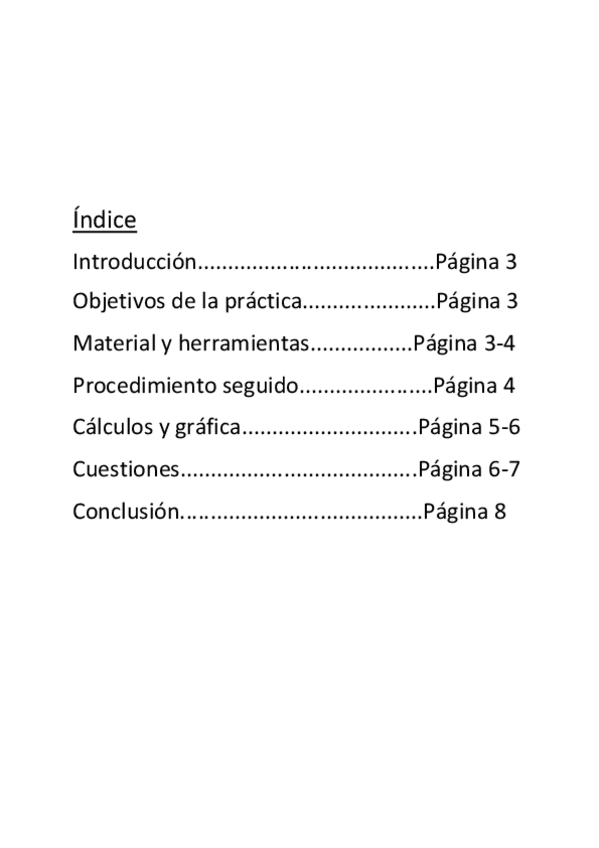 Índice

Introducción Página 3

Objetivos de la práctica Página 3

Material y herramientas Página 3-4

Procedimiento seguido Página 4

Cálculos y gráfica Página 5-6

Cuestiones Página 6-7

Conclusión Página 8